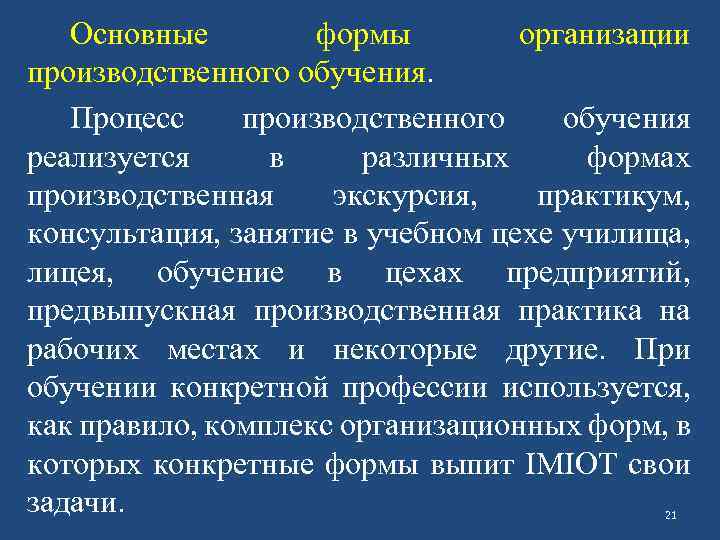 Основные формы организации производственного обучения.

Процесс производственного обучения реализуется в различных формах производственная экскурсия, практикум, консультация, занятие в учебном цехе училища, лицея, обучение в цехах предприятий, предвыпускная производственная практика на рабочих местах и некоторые другие. При обучении конкретной профессии используется, как правило, комплекс организационных форм, в которых конкретные формы выпит IMIOT свои задачи.

21